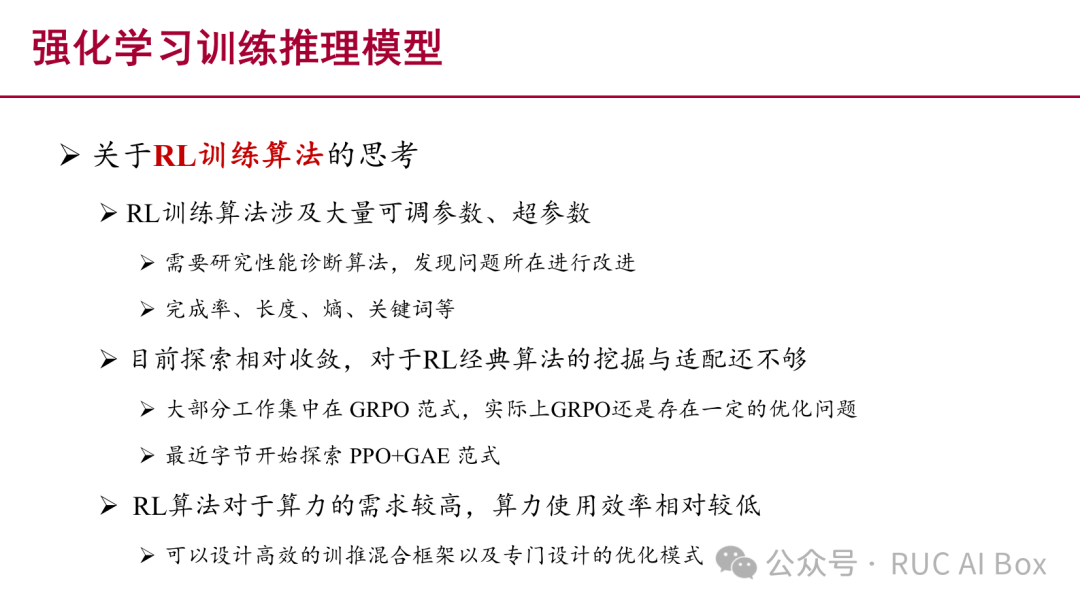 强化学习训练推理模型

➢ 关于RL训练算法的思考

➢ RL训练算法涉及大量可调参数、超参数

➢ 需要研究性能诊断算法，发现问题所在进行改进

➢ 完成率、长度、熵、关键词等

➢ 目前探索相对收敛，对于RL经典算法的挖掘与适配还不够

➢ 大部分工作集中在 GRPO 范式，实际上GRPO还是存在一定的优化问题

➢ 最近字节开始探索 PPO+GAE 范式

➢ RL算法对于算力的需求较高，算力使用效率相对较低

➢ 可以设计高效的训推混合框架以及专门设计的优化模式

公众号 · RUC AI Box